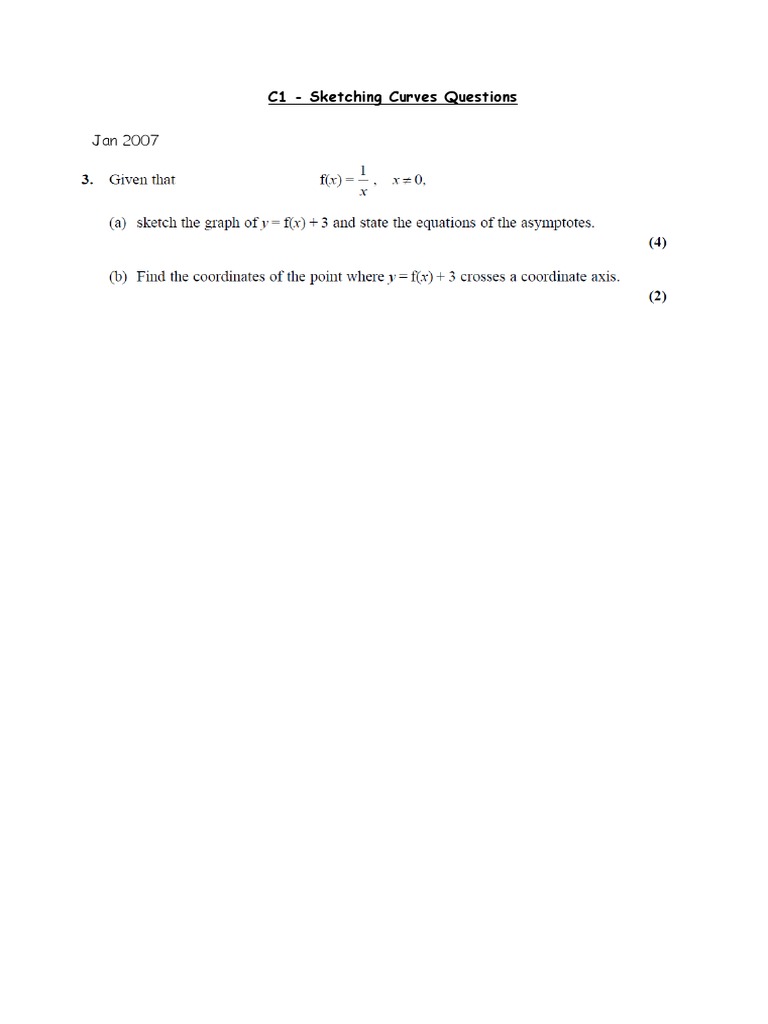 C1 - Sketching Curves Questions

Jan 2007

3. Given that $f(x) = \frac{1}{x}$, $x \neq 0$,

(a) sketch the graph of $y = f(x) + 3$ and state the equations of the asymptotes.

(4)

(b) Find the coordinates of the point where $y = f(x) + 3$ crosses a coordinate axis.

(2)